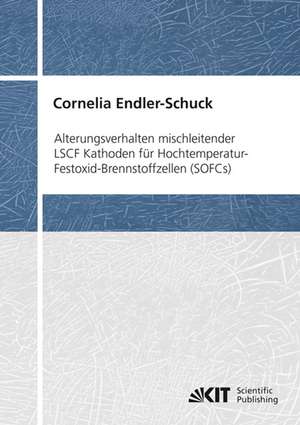 Cornelia Endler-Schuck

Alterungsverhalten mischleitender LSCF Kathoden für Hochtemperatur-Festoxid-Brennstoffzellen (SOFCs)

KIT Scientific Publishing